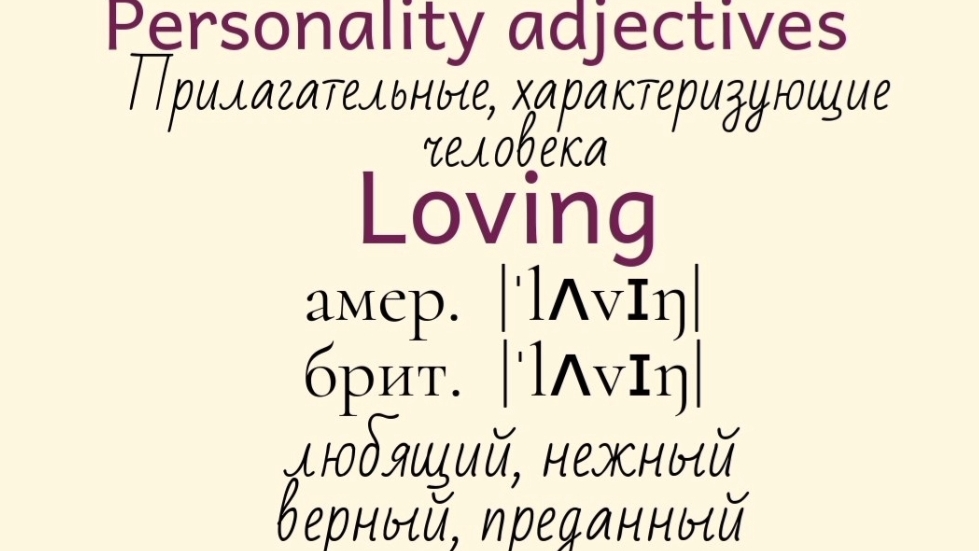 Personality adjectives
Прилагательные, характеризующие человека
Loving
амер. |ˈlʌvɪŋ|
брит. |ˈlʌvɪŋ|
любящий, нежный
верный, преданный